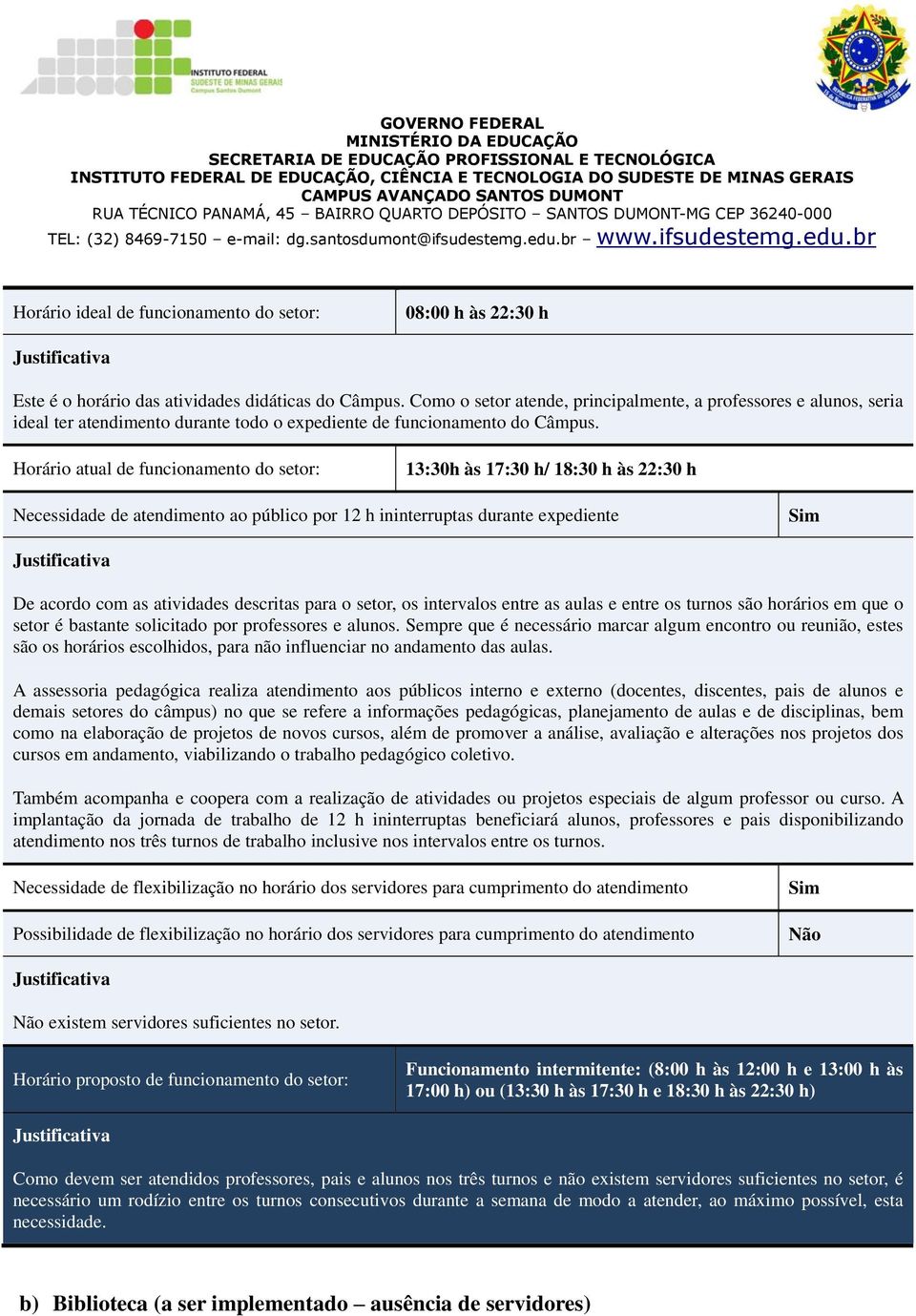 INSTITUTO FEDERAL
SUDESTE DE MINAS GERAIS
Campus Santos Dumont

GOVERNO FEDERAL
MINISTÉRIO DA EDUCAÇÃO
SECRETARIA DE EDUCAÇÃO PROFISSIONAL E TECNOLÓGICA
INSTITUTO FEDERAL DE EDUCAÇÃO, CIÊNCIA E TECNOLOGIA DO SUDESTE DE MINAS GERAIS
CAMPUS AVANÇADO SANTOS DUMONT
RUA TÉCNICO PANAMÁ, 45 – BAIRRO QUARTO DEPÓSITO – SANTOS DUMONT-MG CEP 36240-000
TEL: (32) 8469-7150 – e-mail: dg.santosdumont@ifsudestemg.edu.br – www.ifsudestemg.edu.br

| Horário ideal de funcionamento do setor: | 08:00 h às 22:30 h |
|---|---|

Justificativa

Este é o horário das atividades didáticas do Câmpus. Como o setor atende, principalmente, a professores e alunos, seria ideal ter atendimento durante todo o expediente de funcionamento do Câmpus.

| Horário atual de funcionamento do setor: | 13:30h às 17:30 h/ 18:30 h às 22:30 h |
|---|---|

| Necessidade de atendimento ao público por 12 h ininterruptas durante expediente | Sim |
|---|---|

Justificativa

De acordo com as atividades descritas para o setor, os intervalos entre as aulas e entre os turnos são horários em que o setor é bastante solicitado por professores e alunos. Sempre que é necessário marcar algum encontro ou reunião, estes são os horários escolhidos, para não influenciar no andamento das aulas.

A assessoria pedagógica realiza atendimento aos públicos interno e externo (docentes, discentes, pais de alunos e demais setores do câmpus) no que se refere a informações pedagógicas, planejamento de aulas e de disciplinas, bem como na elaboração de projetos de novos cursos, além de promover a análise, avaliação e alterações nos projetos dos cursos em andamento, viabilizando o trabalho pedagógico coletivo.

Também acompanha e coopera com a realização de atividades ou projetos especiais de algum professor ou curso. A implantação da jornada de trabalho de 12 h ininterruptas beneficiará alunos, professores e pais disponibilizando atendimento nos três turnos de trabalho inclusive nos intervalos entre os turnos.

| Necessidade de flexibilização no horário dos servidores para cumprimento do atendimento | Sim |
|---|---|
| Possibilidade de flexibilização no horário dos servidores para cumprimento do atendimento | Não |

Justificativa

Não existem servidores suficientes no setor.

| Horário proposto de funcionamento do setor: | Funcionamento intermitente: (8:00 h às 12:00 h e 13:00 h às 17:00 h) ou (13:30 h às 17:30 h e 18:30 h às 22:30 h) |
|---|---|

Justificativa

Como devem ser atendidos professores, pais e alunos nos três turnos e não existem servidores suficientes no setor, é necessário um rodízio entre os turnos consecutivos durante a semana de modo a atender, ao máximo possível, esta necessidade.

b) Biblioteca (a ser implementado – ausência de servidores)